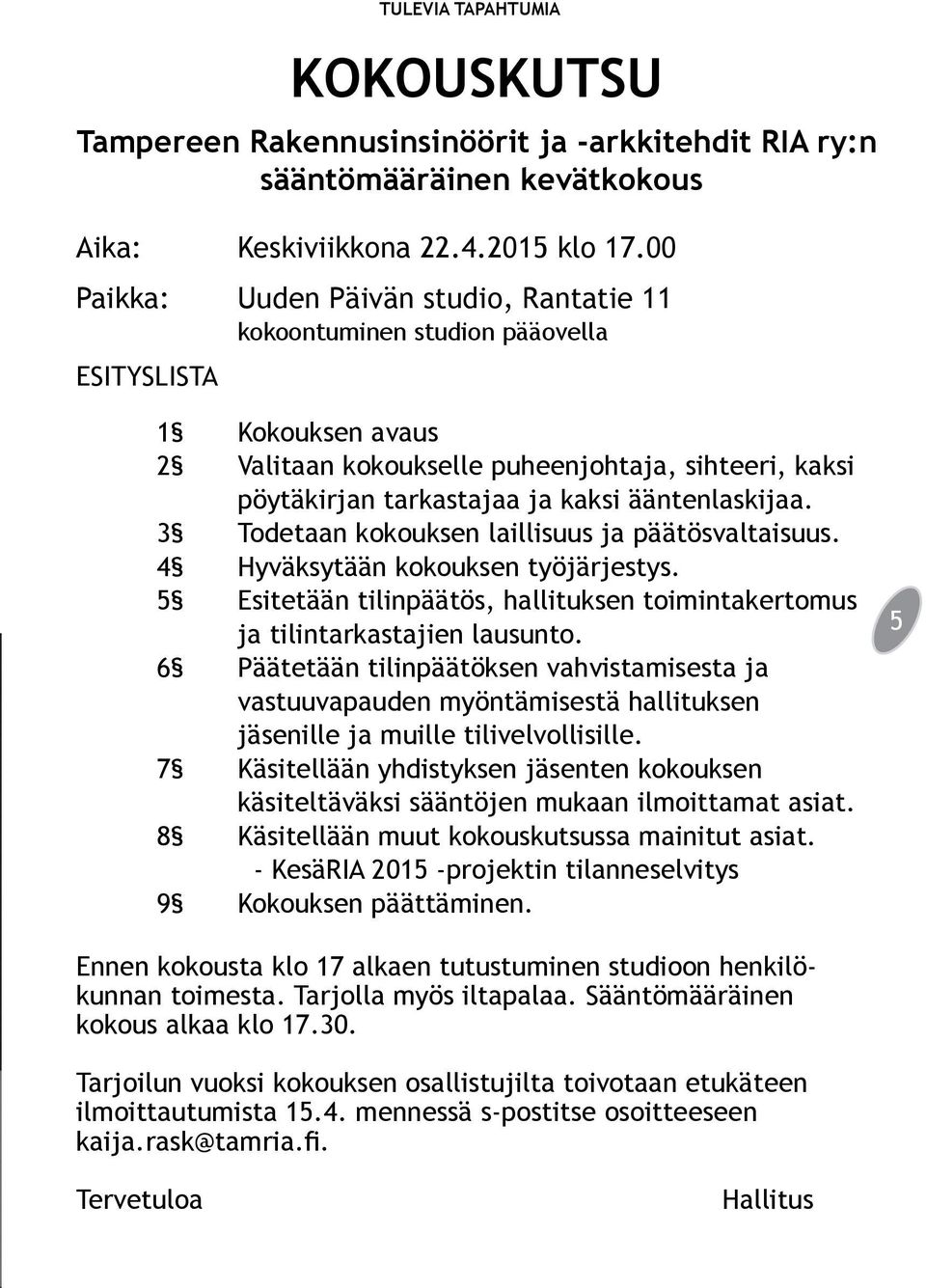 TULEVIA TAPAHTUMIA

KOKOUSKUTSU

Tampereen Rakennusinsinöörit ja -arkkitehdit RIA ry:n sääntömääräinen kevätkokous

Aika: Keskiviikkona 22.4.2015 klo 17.00

Paikka: Uuden Päivän studio, Rantatie 11
kokoontuminen studion pääovella

ESITYSLISTA

1§ Kokouksen avaus
2§ Valitaan kokoukselle puheenjohtaja, sihteeri, kaksi pöytäkirjan tarkastajaa ja kaksi ääntenlaskijaa.
3§ Todetaan kokouksen laillisuus ja päätösvaltaisuus.
4§ Hyväksytään kokouksen työjärjestys.
5§ Esitetään tilinpäätös, hallituksen toimintakertomus ja tilintarkastajien lausunto.
6§ Päätetään tilinpäätöksen vahvistamisesta ja vastuuvapauden myöntämisestä hallituksen jäsenille ja muille tilivelvollisille.
7§ Käsitellään yhdistyksen jäsenten kokouksen käsiteltäväksi sääntöjen mukaan ilmoittamat asiat.
8§ Käsitellään muut kokouskutsussa mainitut asiat.
- KesäRIA 2015 -projektin tilanneselvitys
9§ Kokouksen päättäminen.

5

Ennen kokousta klo 17 alkaen tutustuminen studioon henkilökunnan toimesta. Tarjolla myös iltapalaa. Sääntömääräinen kokous alkaa klo 17.30.

Tarjoilun vuoksi kokouksen osallistujilta toivotaan etukäteen ilmoittautumista 15.4. mennessä s-postitse osoitteeseen kaija.rask@tamria.fi.

Tervetuloa

Hallitus